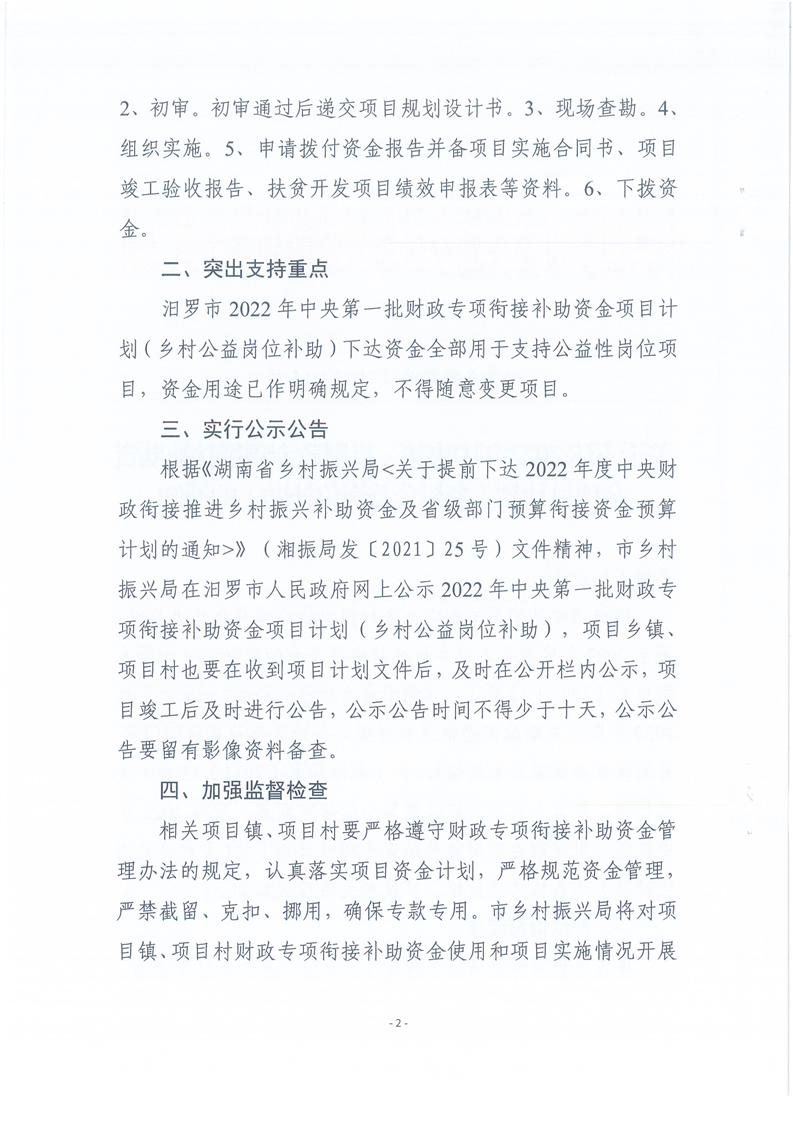 2、初审。初审通过后递交项目规划设计书。3、现场查勘。4、组织实施。5、申请拨付资金报告并备项目实施合同书、项目竣工验收报告、扶贫开发项目绩效申报表等资料。6、下拨资金。

二、突出支持重点

汨罗市2022年中央第一批财政专项衔接补助资金项目计划（乡村公益岗位补助）下达资金全部用于支持公益性岗位项目，资金用途已作明确规定，不得随意变更项目。

三、实行公示公告

根据《湖南省乡村振兴局<关于提前下达2022年度中央财政衔接推进乡村振兴补助资金及省级部门预算衔接资金预算计划的通知>》（湘振局发〔2021〕25号）文件精神，市乡村振兴局在汨罗市人民政府网上公示2022年中央第一批财政专项衔接补助资金项目计划（乡村公益岗位补助），项目乡镇、项目村也要在收到项目计划文件后，及时在公开栏内公示，项目竣工后及时进行公告，公示公告时间不得少于十天，公示公告要留有影像资料备查。

四、加强监督检查

相关项目镇、项目村要严格遵守财政专项衔接补助资金管理办法的规定，认真落实项目资金计划，严格规范资金管理，严禁截留、克扣、挪用，确保专款专用。市乡村振兴局将对项目镇、项目村财政专项衔接补助资金使用和项目实施情况开展

- 2 -